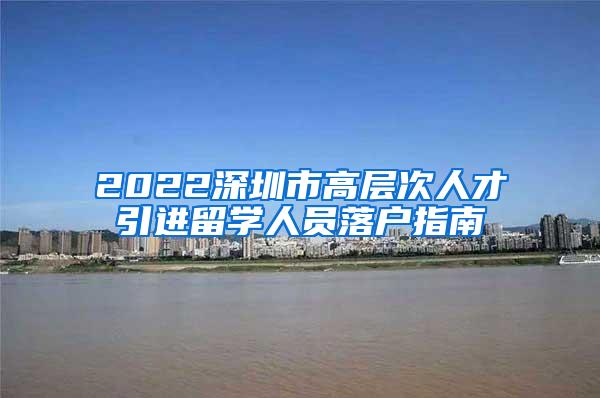 2022深圳市高层次人才引进留学人员落户指南